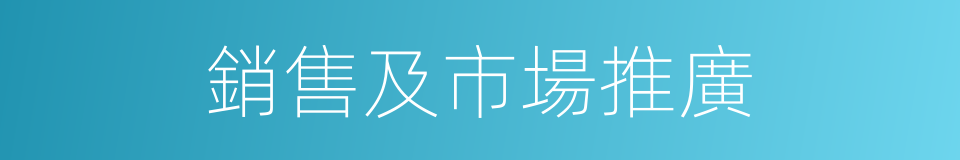 銷售及市場推廣